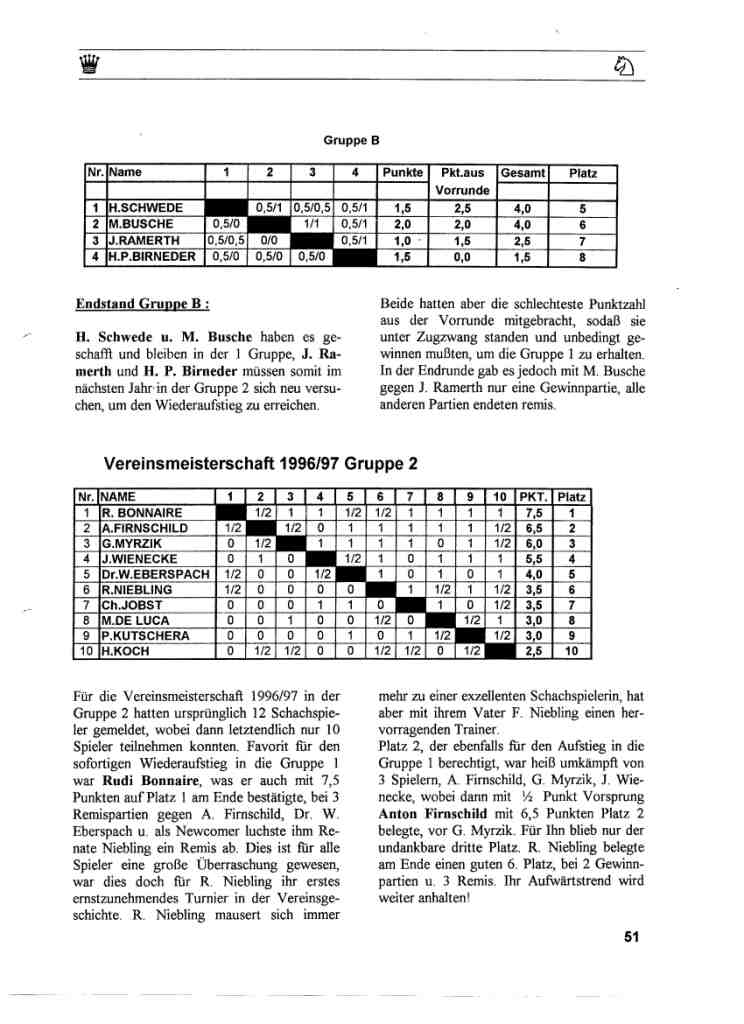 Gruppe B

| Nr. | Name | 1 | 2 | 3 | 4 | Punkte | Pkt.aus Vorrunde | Gesamt | Platz |
|---|---|---|---|---|---|---|---|---|---|
| 1 | H.SCHWEDE | | 0,5/1 | 0,5/0,5 | 0,5/1 | 1,5 | 2,5 | 4,0 | 5 |
| 2 | M.BUSCHE | 0,5/0 | | 1/1 | 0,5/1 | 2,0 | 2,0 | 4,0 | 6 |
| 3 | J.RAMERTH | 0,5/0,5 | 0/0 | | 0,5/1 | 1,0 | 1,5 | 2,5 | 7 |
| 4 | H.P.BIRNEDER | 0,5/0 | 0,5/0 | 0,5/0 | | 1,5 | 0,0 | 1,5 | 8 |

Endstand Gruppe B :

H. Schwede u. M. Busche haben es geschafft und bleiben in der 1 Gruppe, J. Ramerth und H. P. Birneder müssen somit im nächsten Jahr in der Gruppe 2 sich neu versuchen, um den Wiederaufstieg zu erreichen.

Beide hatten aber die schlechteste Punktzahl aus der Vorrunde mitgebracht, sodaß sie unter Zugzwang standen und unbedingt gewinnen mußten, um die Gruppe 1 zu erhalten. In der Endrunde gab es jedoch mit M. Busche gegen J. Ramerth nur eine Gewinnpartie, alle anderen Partien endeten remis.

Vereinsmeisterschaft 1996/97 Gruppe 2

| Nr. | NAME | 1 | 2 | 3 | 4 | 5 | 6 | 7 | 8 | 9 | 10 | PKT. | Platz |
|---|---|---|---|---|---|---|---|---|---|---|---|---|---|
| 1 | R. BONNAIRE | | 1/2 | 1 | 1 | 1/2 | 1/2 | 1 | 1 | 1 | 1 | 7,5 | 1 |
| 2 | A.FIRNSCHILD | 1/2 | | 1/2 | 0 | 1 | 1 | 1 | 1 | 1 | 1/2 | 6,5 | 2 |
| 3 | G.MYRZIK | 0 | 1/2 | | 1 | 1 | 1 | 1 | 0 | 1 | 1/2 | 6,0 | 3 |
| 4 | J.WIENECKE | 0 | 1 | 0 | | 1/2 | 1 | 0 | 1 | 1 | 1 | 5,5 | 4 |
| 5 | Dr.W.EBERSPACH | 1/2 | 0 | 0 | 1/2 | | 1 | 0 | 1 | 0 | 1 | 4,0 | 5 |
| 6 | R.NIEBLING | 1/2 | 0 | 0 | 0 | 0 | | 1 | 1/2 | 1 | 1/2 | 3,5 | 6 |
| 7 | Ch.JOBST | 0 | 0 | 0 | 1 | 1 | 0 | | 1 | 0 | 1/2 | 3,5 | 7 |
| 8 | M.DE LUCA | 0 | 0 | 1 | 0 | 0 | 1/2 | 0 | | 1/2 | 1 | 3,0 | 8 |
| 9 | P.KUTSCHERA | 0 | 0 | 0 | 0 | 1 | 0 | 1 | 1/2 | | 1/2 | 3,0 | 9 |
| 10 | H.KOCH | 0 | 1/2 | 1/2 | 0 | 0 | 1/2 | 1/2 | 0 | 1/2 | | 2,5 | 10 |

Für die Vereinsmeisterschaft 1996/97 in der Gruppe 2 hatten ursprünglich 12 Schachspieler gemeldet, wobei dann letztendlich nur 10 Spieler teilnehmen konnten. Favorit für den sofortigen Wiederaufstieg in die Gruppe 1 war Rudi Bonnaire, was er auch mit 7,5 Punkten auf Platz 1 am Ende bestätigte, bei 3 Remispartien gegen A. Firnschild, Dr. W. Eberspach u. als Newcomer luchste ihm Renate Niebling ein Remis ab. Dies ist für alle Spieler eine große Überraschung gewesen, war dies doch für R. Niebling ihr erstes ernstzunehmendes Turnier in der Vereinsgeschichte. R. Niebling mausert sich immer mehr zu einer exzellenten Schachspielerin, hat aber mit ihrem Vater F. Niebling einen hervorragenden Trainer.
Platz 2, der ebenfalls für den Aufstieg in die Gruppe 1 berechtigt, war heiß umkämpft von 3 Spielern, A. Firnschild, G. Myrzik, J. Wienecke, wobei dann mit ½ Punkt Vorsprung Anton Firnschild mit 6,5 Punkten Platz 2 belegte, vor G. Myrzik. Für Ihn blieb nur der undankbare dritte Platz. R. Niebling belegte am Ende einen guten 6. Platz, bei 2 Gewinnpartien u. 3 Remis. Ihr Aufwärtstrend wird weiter anhalten!

51